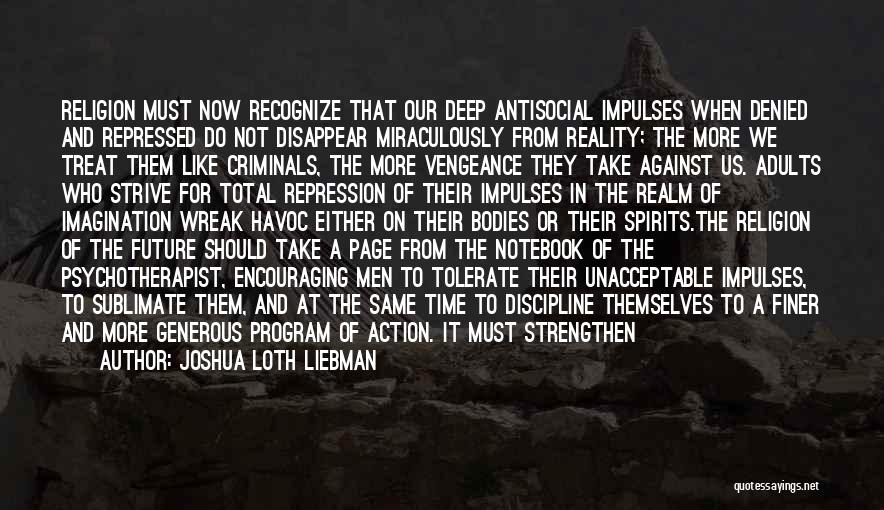 RELIGION MUST NOW RECOGNIZE THAT OUR DEEP ANTISOCIAL IMPULSES WHEN DENIED AND REPRESSED DO NOT DISAPPEAR MIRACULOUSLY FROM REALITY; THE MORE WE TREAT THEM LIKE CRIMINALS, THE MORE VENGEANCE THEY TAKE AGAINST US. ADULTS WHO STRIVE FOR TOTAL REPRESSION OF THEIR IMPULSES IN THE REALM OF IMAGINATION WREAK HAVOC EITHER ON THEIR BODIES OR THEIR SPIRITS.THE RELIGION OF THE FUTURE SHOULD TAKE A PAGE FROM THE NOTEBOOK OF THE PSYCHOTHERAPIST, ENCOURAGING MEN TO TOLERATE THEIR UNACCEPTABLE IMPULSES, TO SUBLIMATE THEM, AND AT THE SAME TIME TO DISCIPLINE THEMSELVES TO A FINER AND MORE GENEROUS PROGRAM OF ACTION. IT MUST STRENGTHEN

AUTHOR: JOSHUA LOTH LIEBMAN

quotessayings.net